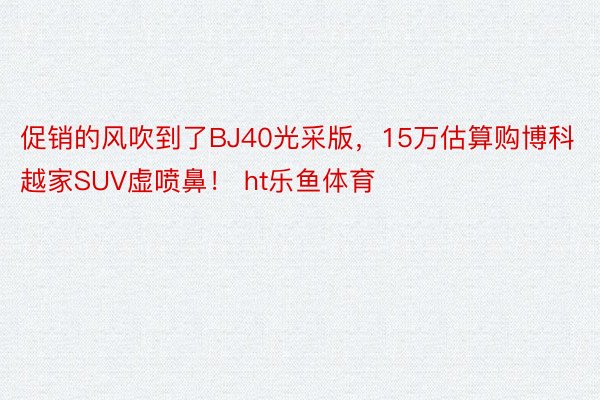 促销的风吹到了BJ40光采版，15万估算购博科越家SUV虚喷鼻！ ht乐鱼体育